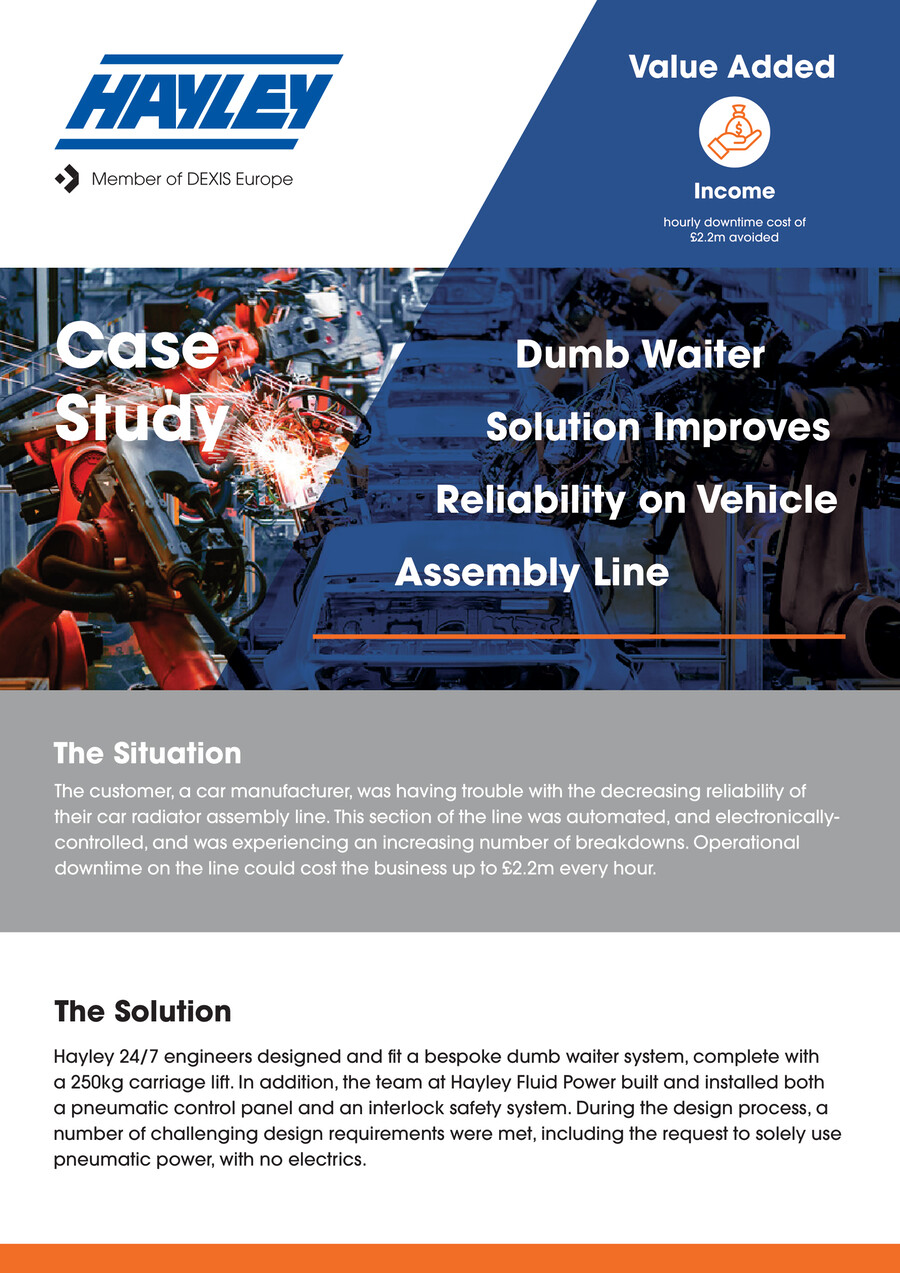 HAYLEY

Member of DEXIS Europe

Value Added

Income

hourly downtime cost of £2.2m avoided

Case Study

Dumb Waiter Solution Improves Reliability on Vehicle Assembly Line

The Situation

The customer, a car manufacturer, was having trouble with the decreasing reliability of their car radiator assembly line. This section of the line was automated, and electronically-controlled, and was experiencing an increasing number of breakdowns. Operational downtime on the line could cost the business up to £2.2m every hour.

The Solution

Hayley 24/7 engineers designed and fit a bespoke dumb waiter system, complete with a 250kg carriage lift. In addition, the team at Hayley Fluid Power built and installed both a pneumatic control panel and an interlock safety system. During the design process, a number of challenging design requirements were met, including the request to solely use pneumatic power, with no electrics.